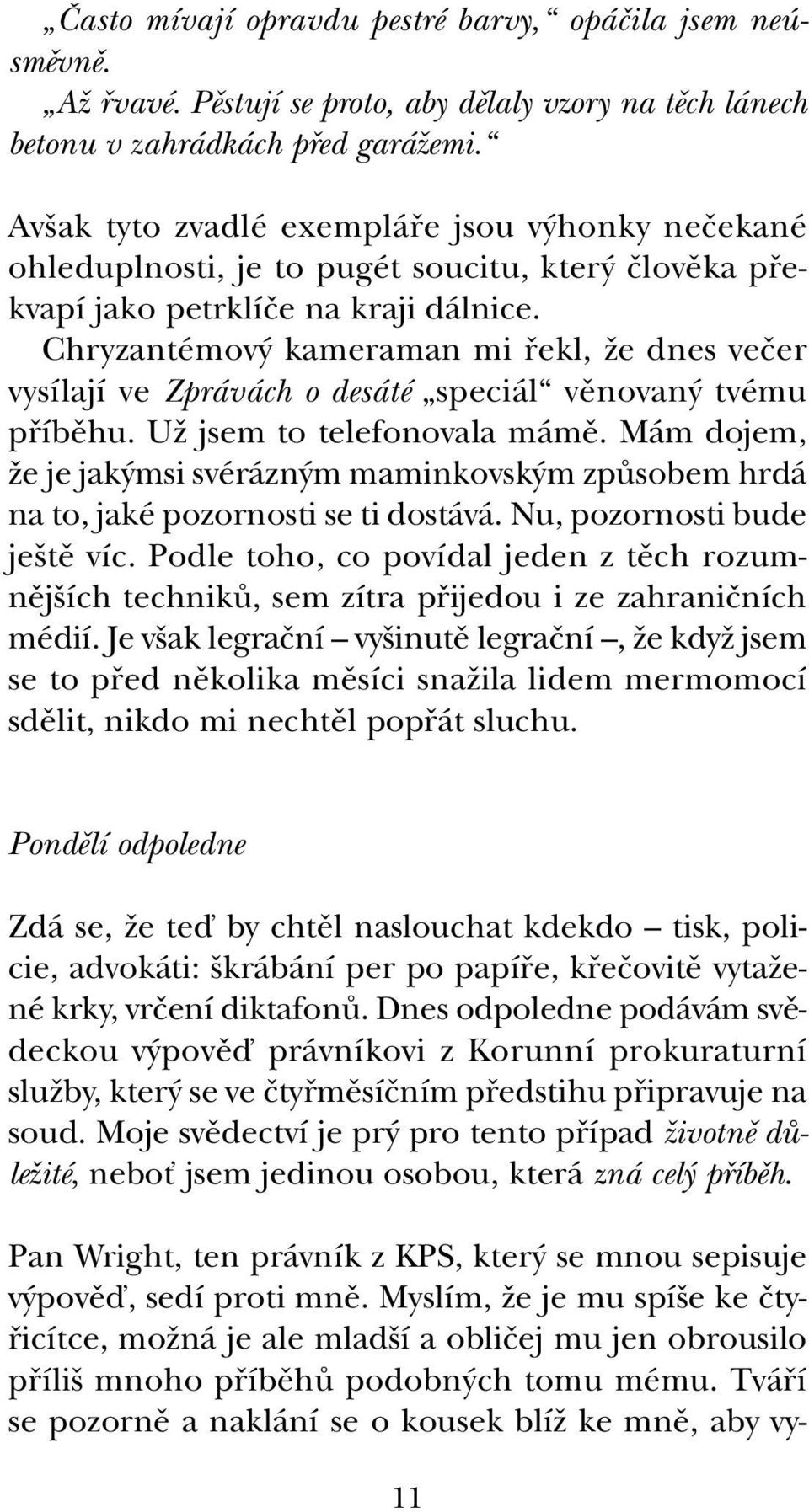 „Často mívají opravdu pestré barvy,“ opáčila jsem neúsměvně.

„Až řvavé. Pěstují se proto, aby dělaly vzory na těch lánech betonu v zahrádkách před garážemi.“

Avšak tyto zvadlé exempláře jsou výhonky nečekané ohleduplnosti, je to pugét soucitu, který člověka překvapí jako petrklíče na kraji dálnice.

Chryzantémový kameraman mi řekl, že dnes večer vysílají ve Zprávách o desáté „speciál“ věnovaný tvému příběhu. Už jsem to telefonovala mámě. Mám dojem, že je jakýmsi svérázným maminkovským způsobem hrdá na to, jaké pozornosti se ti dostává. Nu, pozornosti bude ještě víc. Podle toho, co povídal jeden z těch rozumnějších techniků, sem zítra přijedou i ze zahraničních médií. Je však legrační – vyšinutě legrační –, že když jsem se to před několika měsíci snažila lidem mermomocí sdělit, nikdo mi nechtěl popřát sluchu.

Pondělí odpoledne

Zdá se, že teď by chtěl naslouchat kdekdo – tisk, policie, advokáti: škrábání per po papíře, křečovitě vytažené krky, vrčení diktafonů. Dnes odpoledne podávám svědeckou výpověď právníkovi z Korunní prokuraturní služby, který se ve čtyřměsíčním předstihu připravuje na soud. Moje svědectví je prý pro tento případ životně důležité, neboť jsem jedinou osobou, která zná celý příběh.

Pan Wright, ten právník z KPS, který se mnou sepisuje výpověď, sedí proti mně. Myslím, že je mu spíše ke čtyřicítce, možná je ale mladší a obličej mu jen obrousilo příliš mnoho příběhů podobných tomu mému. Tváří se pozorně a naklání se o kousek blíž ke mně, aby vy-

11